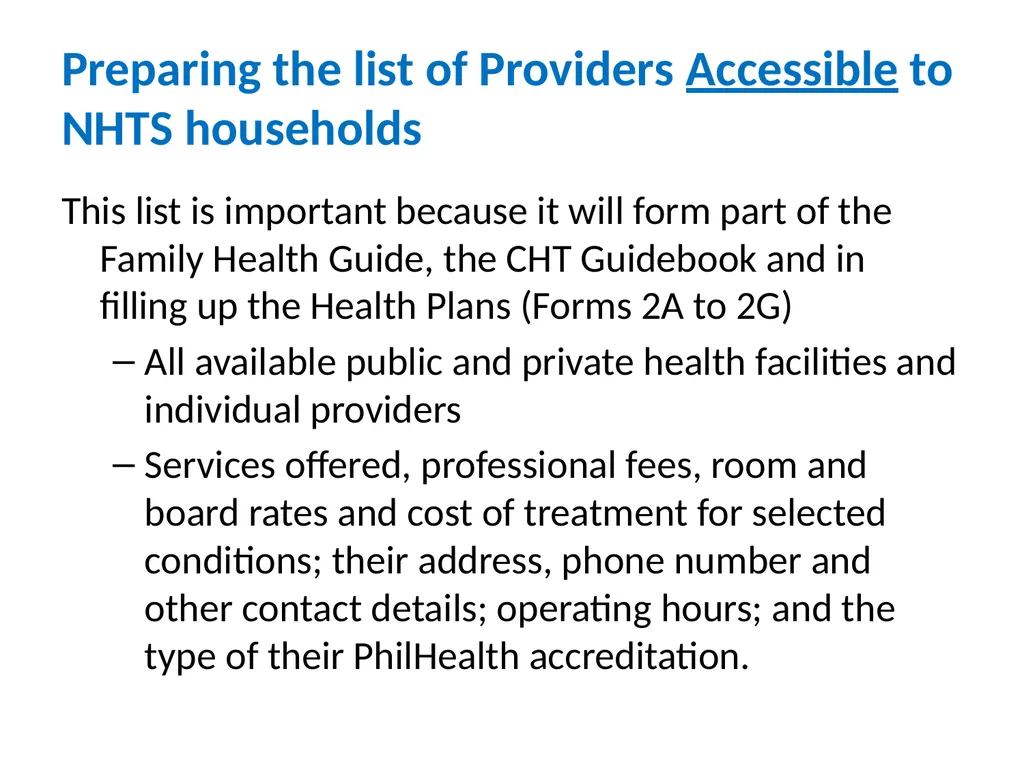 Preparing the list of Providers Accessible to NHTS households

This list is important because it will form part of the Family Health Guide, the CHT Guidebook and in filling up the Health Plans (Forms 2A to 2G)

– All available public and private health facilities and individual providers

– Services offered, professional fees, room and board rates and cost of treatment for selected conditions; their address, phone number and other contact details; operating hours; and the type of their PhilHealth accreditation.